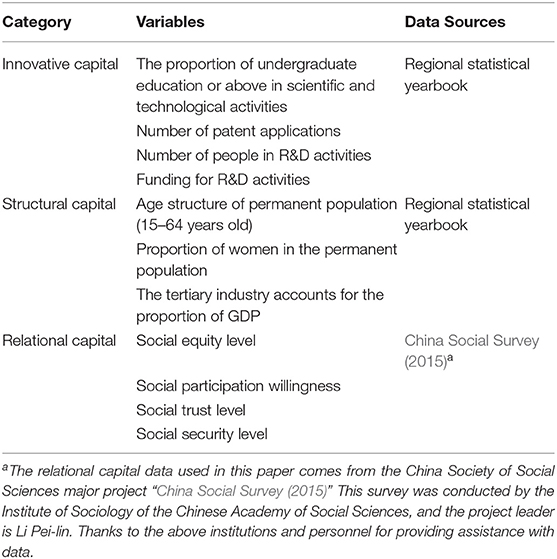 | Category | Variables | Data Sources |
|---|---|---|
| Innovative capital | The proportion of undergraduate education or above in scientific and technological activities | Regional statistical yearbook |
| | Number of patent applications | |
| | Number of people in R&D activities | |
| | Funding for R&D activities | |
| Structural capital | Age structure of permanent population (15–64 years old) | Regional statistical yearbook |
| | Proportion of women in the permanent population | |
| | The tertiary industry accounts for the proportion of GDP | |
| Relational capital | Social equity level | China Social Survey (2015)$^a$ |
| | Social participation willingness | |
| | Social trust level | |
| | Social security level | |

$^a$The relational capital data used in this paper comes from the China Society of Social Sciences major project "China Social Survey (2015)" This survey was conducted by the Institute of Sociology of the Chinese Academy of Social Sciences, and the project leader is Li Pei-lin. Thanks to the above institutions and personnel for providing assistance with data.